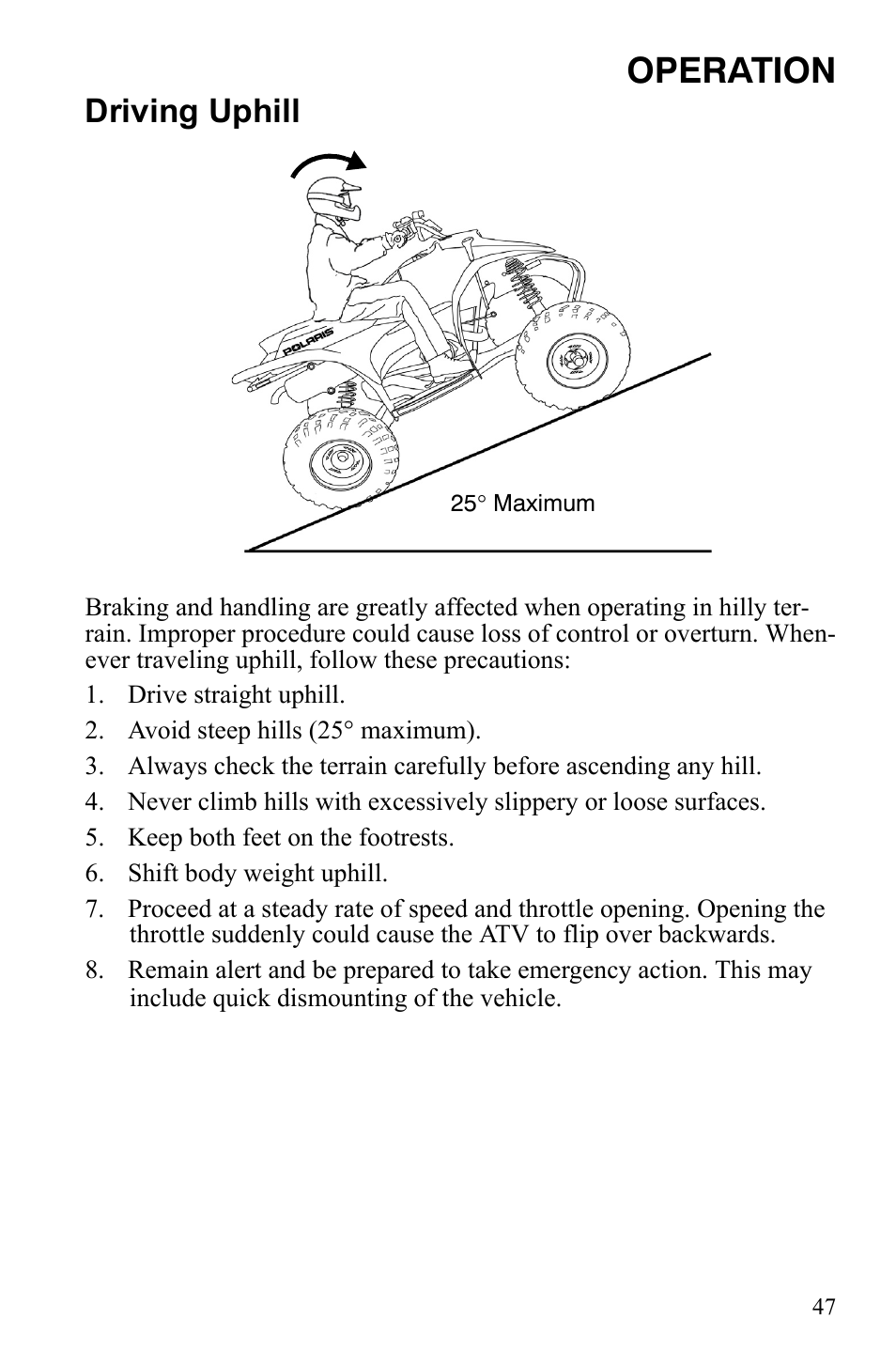 OPERATION

Driving Uphill

POLARIS

25° Maximum

Braking and handling are greatly affected when operating in hilly terrain. Improper procedure could cause loss of control or overturn. Whenever traveling uphill, follow these precautions:

1. Drive straight uphill.
2. Avoid steep hills (25° maximum).
3. Always check the terrain carefully before ascending any hill.
4. Never climb hills with excessively slippery or loose surfaces.
5. Keep both feet on the footrests.
6. Shift body weight uphill.
7. Proceed at a steady rate of speed and throttle opening. Opening the throttle suddenly could cause the ATV to flip over backwards.
8. Remain alert and be prepared to take emergency action. This may include quick dismounting of the vehicle.

47